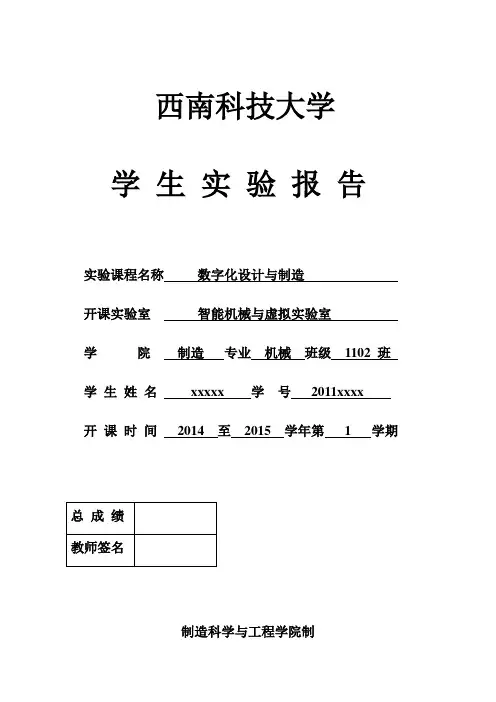 西南科技大学

学 生 实 验 报 告

实验课程名称 数字化设计与制造

开课实验室 智能机械与虚拟实验室

学 院 制造 专业 机械 班级 1102 班

学 生 姓 名 xxxxx 学 号 2011xxxx

开 课 时 间 2014 至 2015 学年第 1 学期

| 总 成 绩 | |
|---|---|
| 教师签名 | |

制造科学与工程学院制